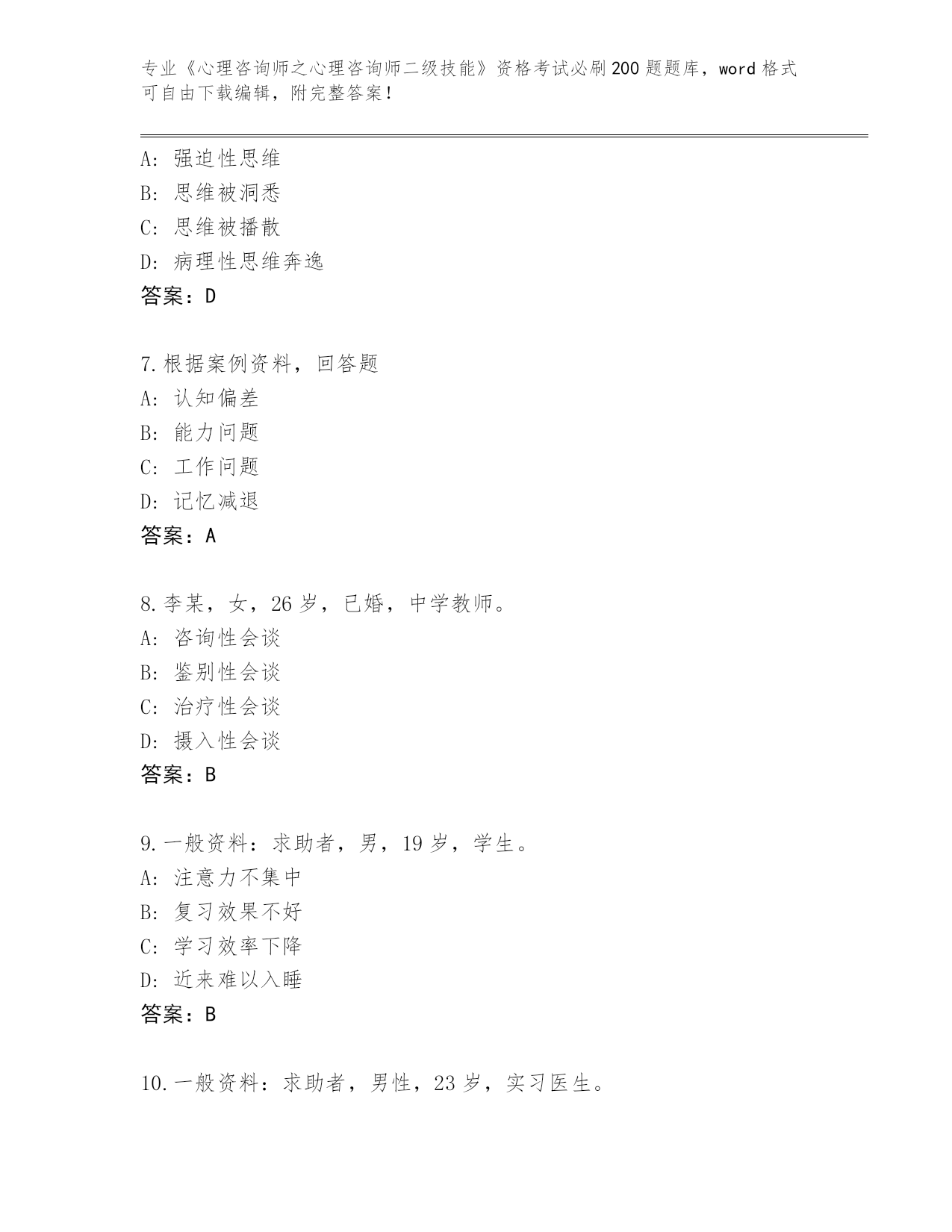 专业《心理咨询师之心理咨询师二级技能》资格考试必刷200题题库，word格式可自由下载编辑，附完整答案！

A：强迫性思维
B：思维被洞悉
C：思维被播散
D：病理性思维奔逸
答案：D

7.根据案例资料，回答题
A：认知偏差
B：能力问题
C：工作问题
D：记忆减退
答案：A

8.李某，女，26岁，已婚，中学教师。
A：咨询性会谈
B：鉴别性会谈
C：治疗性会谈
D：摄入性会谈
答案：B

9.一般资料：求助者，男，19岁，学生。
A：注意力不集中
B：复习效果不好
C：学习效率下降
D：近来难以入睡
答案：B

10.一般资料：求助者，男性，23岁，实习医生。